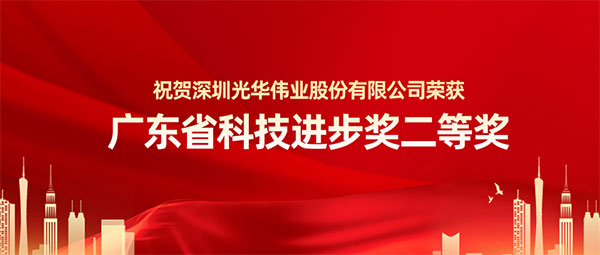 祝贺深圳光华伟业股份有限公司荣获

广东省科技进步奖二等奖